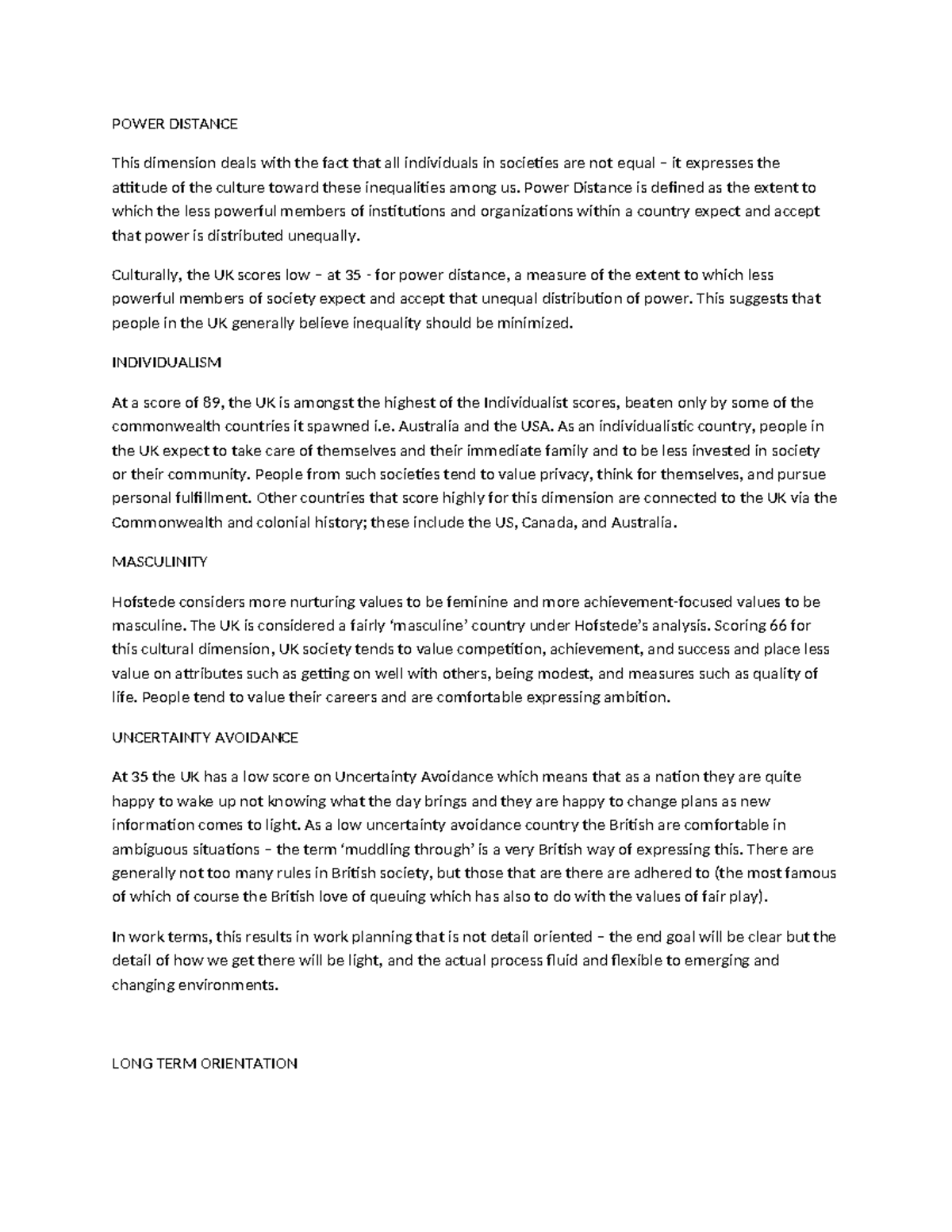 POWER DISTANCE

This dimension deals with the fact that all individuals in societies are not equal – it expresses the attitude of the culture toward these inequalities among us. Power Distance is defined as the extent to which the less powerful members of institutions and organizations within a country expect and accept that power is distributed unequally.

Culturally, the UK scores low – at 35 - for power distance, a measure of the extent to which less powerful members of society expect and accept that unequal distribution of power. This suggests that people in the UK generally believe inequality should be minimized.

INDIVIDUALISM

At a score of 89, the UK is amongst the highest of the Individualist scores, beaten only by some of the commonwealth countries it spawned i.e. Australia and the USA. As an individualistic country, people in the UK expect to take care of themselves and their immediate family and to be less invested in society or their community. People from such societies tend to value privacy, think for themselves, and pursue personal fulfillment. Other countries that score highly for this dimension are connected to the UK via the Commonwealth and colonial history; these include the US, Canada, and Australia.

MASCULINITY

Hofstede considers more nurturing values to be feminine and more achievement-focused values to be masculine. The UK is considered a fairly 'masculine' country under Hofstede's analysis. Scoring 66 for this cultural dimension, UK society tends to value competition, achievement, and success and place less value on attributes such as getting on well with others, being modest, and measures such as quality of life. People tend to value their careers and are comfortable expressing ambition.

UNCERTAINTY AVOIDANCE

At 35 the UK has a low score on Uncertainty Avoidance which means that as a nation they are quite happy to wake up not knowing what the day brings and they are happy to change plans as new information comes to light. As a low uncertainty avoidance country the British are comfortable in ambiguous situations – the term 'muddling through' is a very British way of expressing this. There are generally not too many rules in British society, but those that are there are adhered to (the most famous of which of course the British love of queuing which has also to do with the values of fair play).

In work terms, this results in work planning that is not detail oriented – the end goal will be clear but the detail of how we get there will be light, and the actual process fluid and flexible to emerging and changing environments.

LONG TERM ORIENTATION